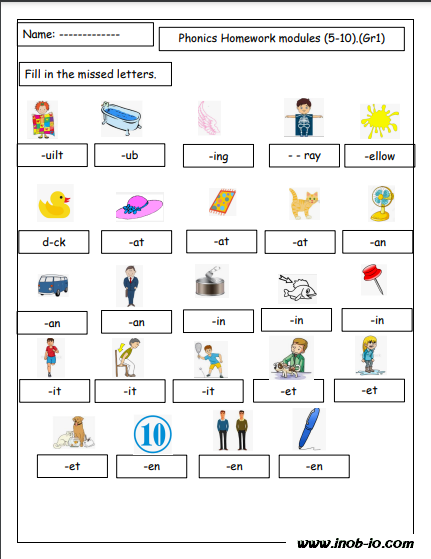 Name: -------------

Phonics Homework modules (5-10).(Gr1)

Fill in the missed letters.

-uilt

-ub

-ing

- - ray

-ellow

d-ck

-at

-at

-at

-an

-an

-an

-in

-in

-in

-it

-it

-it

-et

-et

-et

10

-en

-en

-en

www.inob-io.com